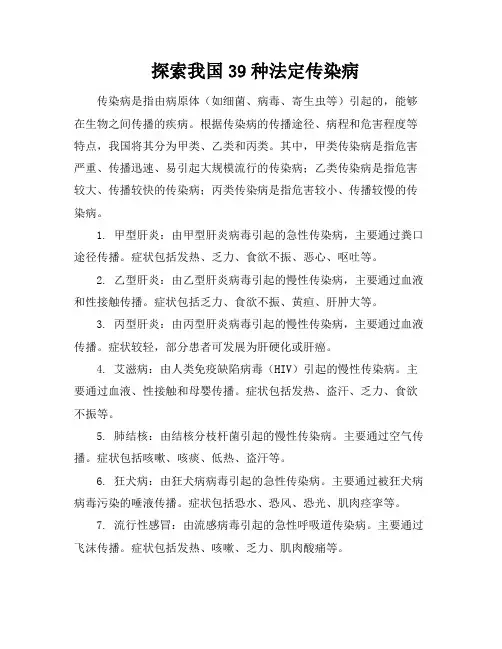 探索我国39种法定传染病

传染病是指由病原体（如细菌、病毒、寄生虫等）引起的，能够在生物之间传播的疾病。根据传染病的传播途径、病程和危害程度等特点，我国将其分为甲类、乙类和丙类。其中，甲类传染病是指危害严重、传播迅速、易引起大规模流行的传染病；乙类传染病是指危害较大、传播较快的传染病；丙类传染病是指危害较小、传播较慢的传染病。

1. 甲型肝炎：由甲型肝炎病毒引起的急性传染病，主要通过粪口途径传播。症状包括发热、乏力、食欲不振、恶心、呕吐等。

2. 乙型肝炎：由乙型肝炎病毒引起的慢性传染病，主要通过血液和性接触传播。症状包括乏力、食欲不振、黄疸、肝肿大等。

3. 丙型肝炎：由丙型肝炎病毒引起的慢性传染病，主要通过血液传播。症状较轻，部分患者可发展为肝硬化或肝癌。

4. 艾滋病：由人类免疫缺陷病毒（HIV）引起的慢性传染病。主要通过血液、性接触和母婴传播。症状包括发热、盗汗、乏力、食欲不振等。

5. 肺结核：由结核分枝杆菌引起的慢性传染病。主要通过空气传播。症状包括咳嗽、咳痰、低热、盗汗等。

6. 狂犬病：由狂犬病病毒引起的急性传染病。主要通过被狂犬病病毒污染的唾液传播。症状包括恐水、恐风、恐光、肌肉痉挛等。

7. 流行性感冒：由流感病毒引起的急性呼吸道传染病。主要通过飞沫传播。症状包括发热、咳嗽、乏力、肌肉酸痛等。